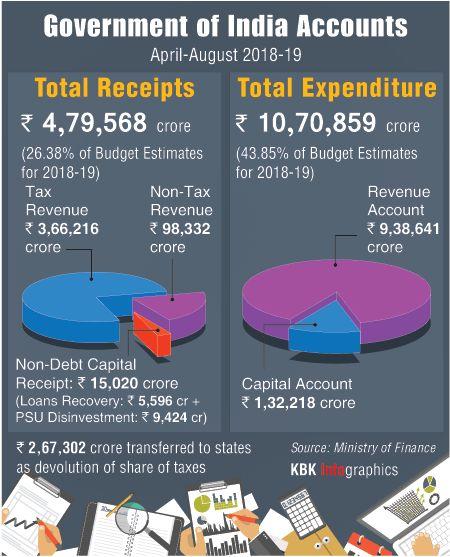 Government of India Accounts
April-August 2018-19

Total Receipts
₹ 4,79,568 crore
(26.38% of Budget Estimates for 2018-19)

Tax Revenue ₹ 3,66,216 crore

Non-Tax Revenue ₹ 98,332 crore

Non-Debt Capital Receipt: ₹ 15,020 crore
(Loans Recovery: ₹ 5,596 cr + PSU Disinvestment: ₹ 9,424 cr)

Total Expenditure
₹ 10,70,859 crore
(43.85% of Budget Estimates for 2018-19)

Revenue Account ₹ 9,38,641 crore

Capital Account ₹ 1,32,218 crore

₹ 2,67,302 crore transferred to states as devolution of share of taxes

Source: Ministry of Finance

KBK Infographics